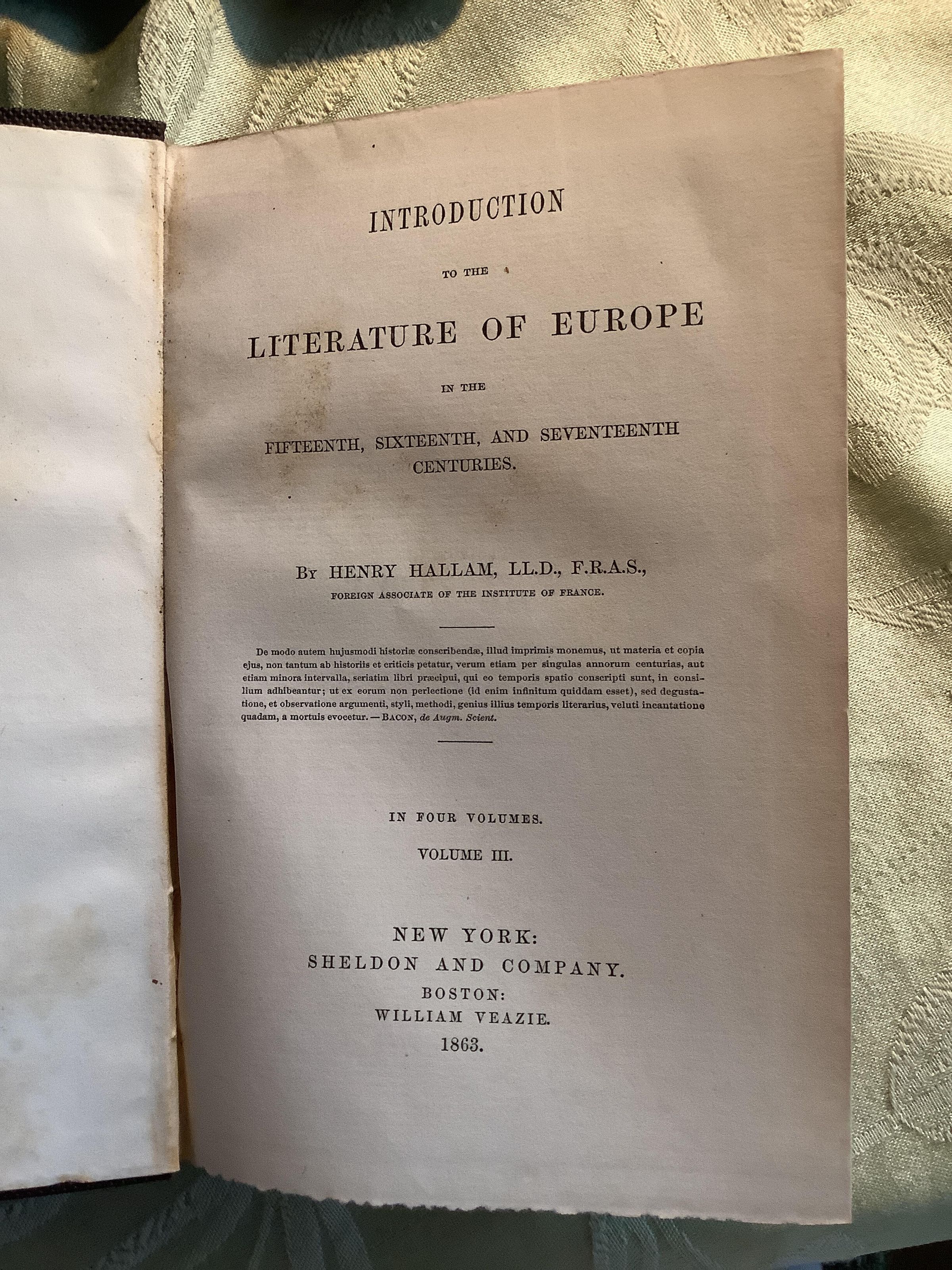 INTRODUCTION

TO THE

LITERATURE OF EUROPE

IN THE

FIFTEENTH, SIXTEENTH, AND SEVENTEENTH CENTURIES.

BY HENRY HALLAM, LL.D., F.R.A.S.,
FOREIGN ASSOCIATE OF THE INSTITUTE OF FRANCE.

De modo autem hujusmodi historiæ conscribendæ, illud imprimis monemus, ut materia et copia ejus, non tantum ab historiis et criticis petatur, verum etiam per singulas annorum centurias, aut etiam minora intervalla, seriatim libri præcipui, qui eo temporis spatio conscripti sunt, in consilium adhibeantur; ut ex eorum non perlectione (id enim infinitum quiddam esset), sed degustatione, et observatione argumenti, styli, methodi, genius illius temporis literarius, veluti incantatione quadam, a mortuis evocetur. — BACON, de Augm. Scient.

IN FOUR VOLUMES.

VOLUME III.

NEW YORK:
SHELDON AND COMPANY.
BOSTON:
WILLIAM VEAZIE.
1863.